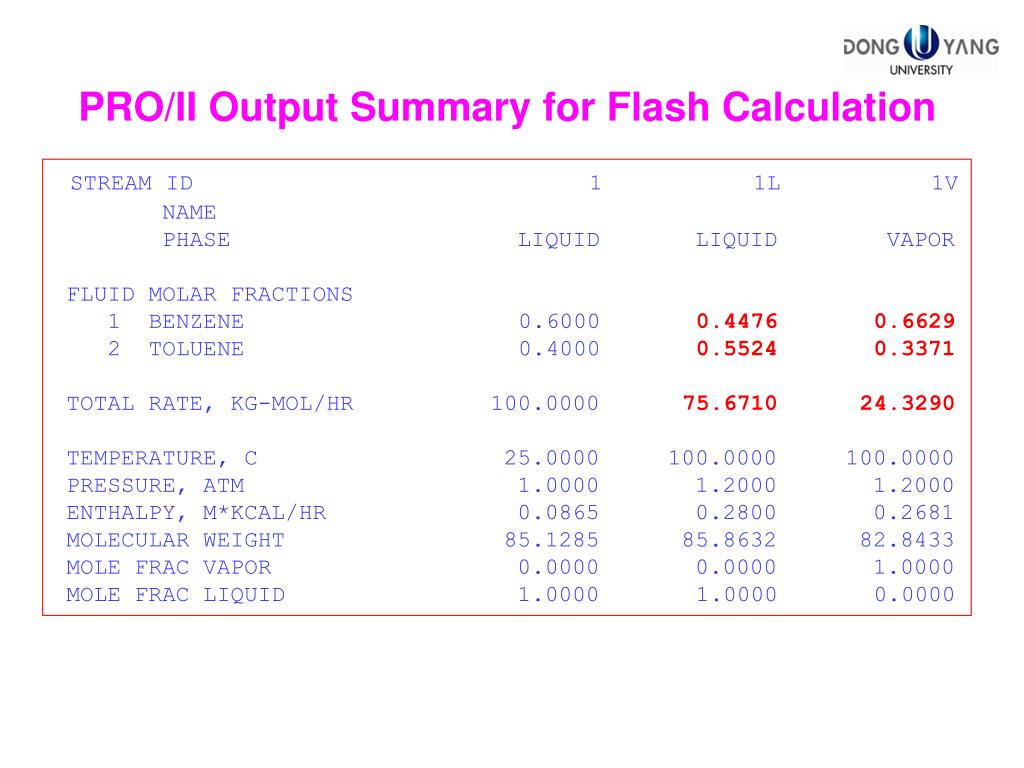 DONG YANG UNIVERSITY

PRO/II Output Summary for Flash Calculation

| STREAM ID | 1 | 1L | 1V |
|---|---|---|---|
| NAME | | | |
| PHASE | LIQUID | LIQUID | VAPOR |
| FLUID MOLAR FRACTIONS | | | |
| 1 BENZENE | 0.6000 | 0.4476 | 0.6629 |
| 2 TOLUENE | 0.4000 | 0.5524 | 0.3371 |
| TOTAL RATE, KG-MOL/HR | 100.0000 | 75.6710 | 24.3290 |
| TEMPERATURE, C | 25.0000 | 100.0000 | 100.0000 |
| PRESSURE, ATM | 1.0000 | 1.2000 | 1.2000 |
| ENTHALPY, M*KCAL/HR | 0.0865 | 0.2800 | 0.2681 |
| MOLECULAR WEIGHT | 85.1285 | 85.8632 | 82.8433 |
| MOLE FRAC VAPOR | 0.0000 | 0.0000 | 1.0000 |
| MOLE FRAC LIQUID | 1.0000 | 1.0000 | 0.0000 |